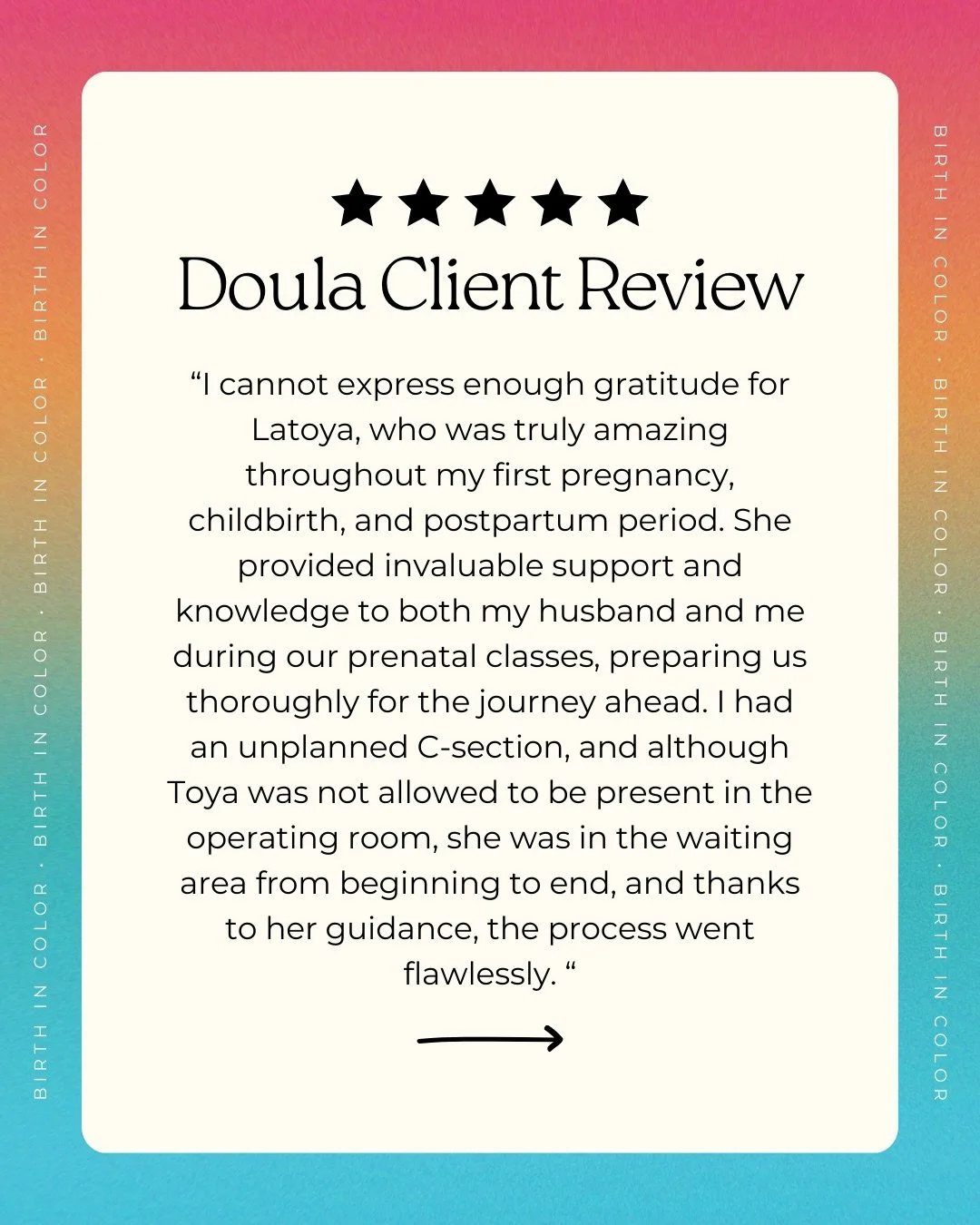 BIRTH IN COLOR · BIRTH IN COLOR · BIRTH IN COLOR · BIRTH IN COLOR

★★★★★
Doula Client Review

“I cannot express enough gratitude for Latoya, who was truly amazing throughout my first pregnancy, childbirth, and postpartum period. She provided invaluable support and knowledge to both my husband and me during our prenatal classes, preparing us thoroughly for the journey ahead. I had an unplanned C-section, and although Toya was not allowed to be present in the operating room, she was in the waiting area from beginning to end, and thanks to her guidance, the process went flawlessly. “

BIRTH IN COLOR · BIRTH IN COLOR · BIRTH IN COLOR · BIRTH IN COLOR